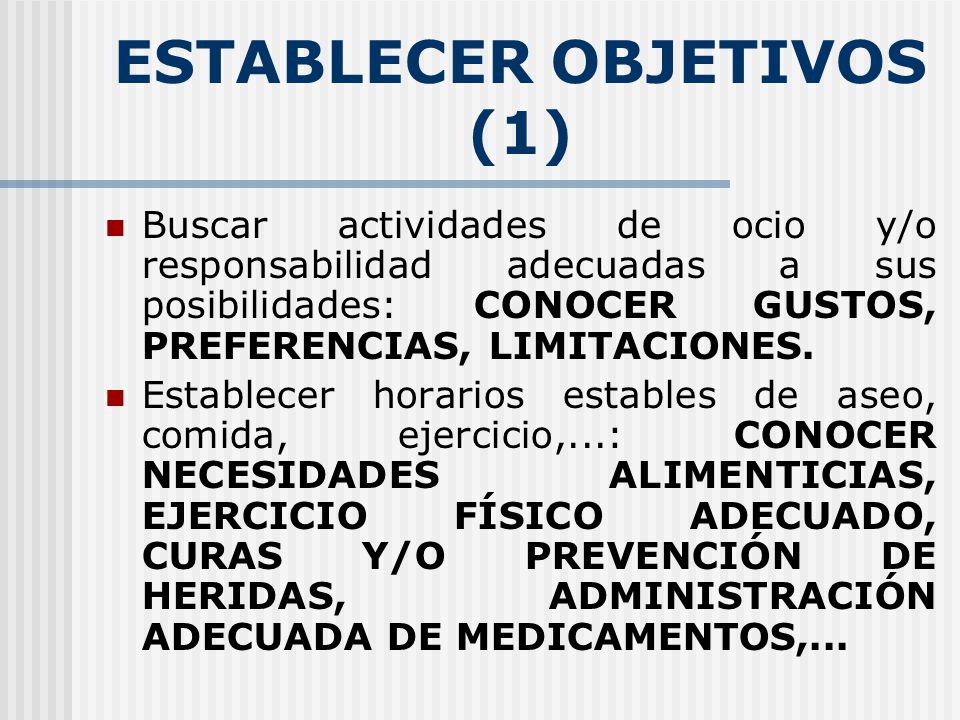 ESTABLECER OBJETIVOS (1)

Buscar actividades de ocio y/o responsabilidad adecuadas a sus posibilidades: CONOCER GUSTOS, PREFERENCIAS, LIMITACIONES.

Establecer horarios estables de aseo, comida, ejercicio,...: CONOCER NECESIDADES ALIMENTICIAS, EJERCICIO FÍSICO ADECUADO, CURAS Y/O PREVENCIÓN DE HERIDAS, ADMINISTRACIÓN ADECUADA DE MEDICAMENTOS,...